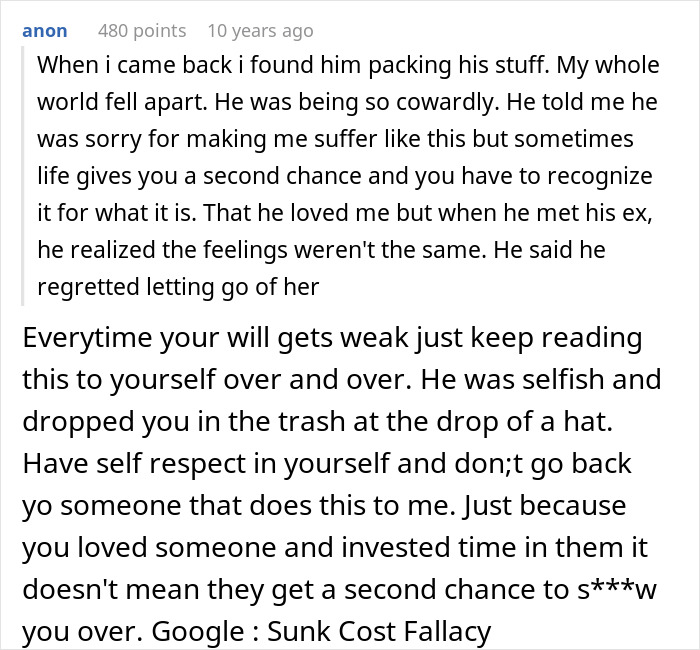 anon 480 points 10 years ago

When i came back i found him packing his stuff. My whole world fell apart. He was being so cowardly. He told me he was sorry for making me suffer like this but sometimes life gives you a second chance and you have to recognize it for what it is. That he loved me but when he met his ex, he realized the feelings weren't the same. He said he regretted letting go of her

Everytime your will gets weak just keep reading this to yourself over and over. He was selfish and dropped you in the trash at the drop of a hat. Have self respect in yourself and don;t go back yo someone that does this to me. Just because you loved someone and invested time in them it doesn't mean they get a second chance to s***w you over. Google : Sunk Cost Fallacy